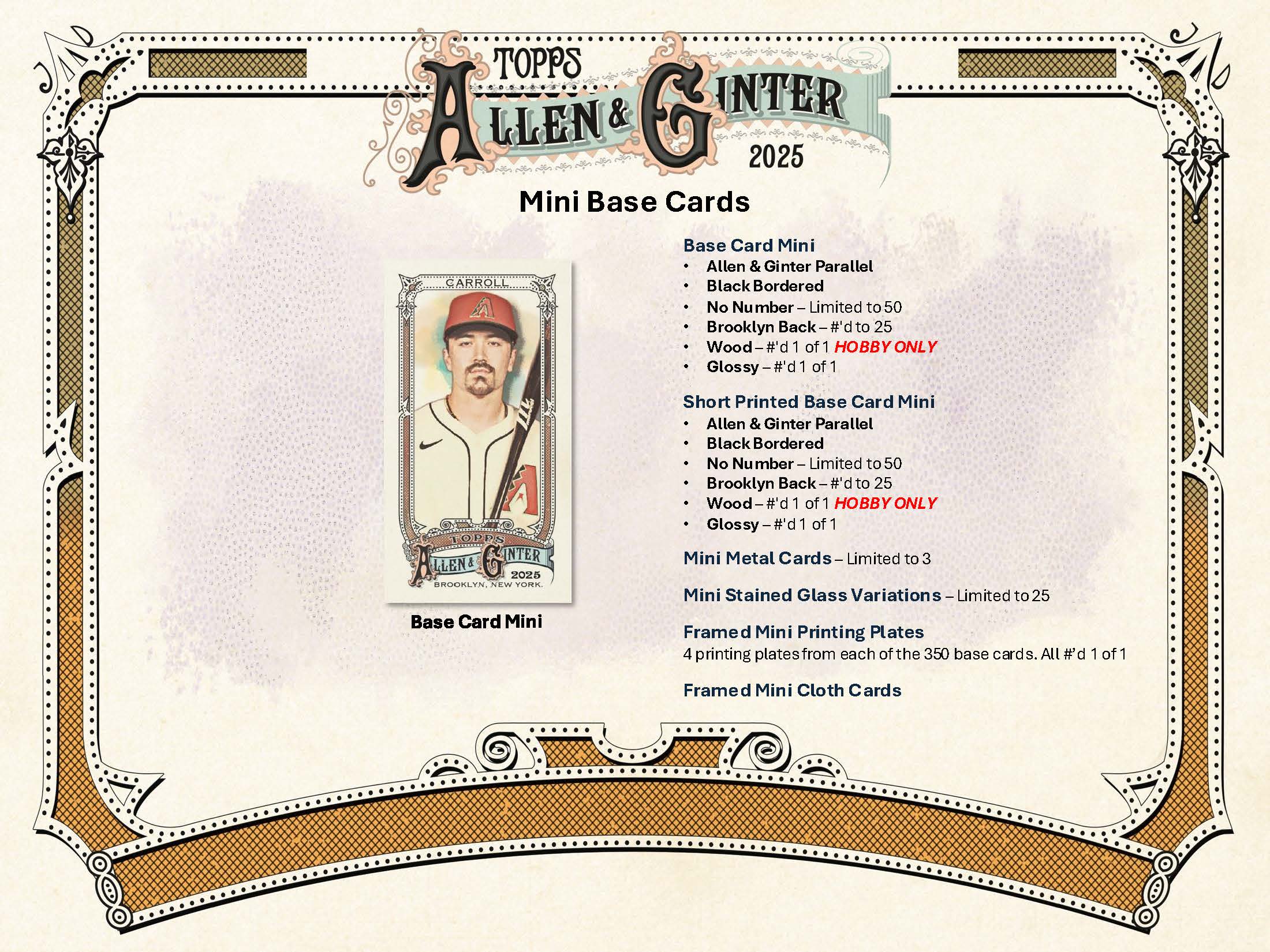 TOPPS
ALLEN & GINTER
2025

Mini Base Cards

CARROLL
TOPPS
ALLEN & GINTER
2025
BROOKLYN, NEW YORK.

Base Card Mini

Base Card Mini
• Allen & Ginter Parallel
• Black Bordered
• No Number – Limited to 50
• Brooklyn Back – #'d to 25
• Wood – #'d 1 of 1 HOBBY ONLY
• Glossy – #'d 1 of 1

Short Printed Base Card Mini
• Allen & Ginter Parallel
• Black Bordered
• No Number – Limited to 50
• Brooklyn Back – #'d to 25
• Wood – #'d 1 of 1 HOBBY ONLY
• Glossy – #'d 1 of 1

Mini Metal Cards – Limited to 3

Mini Stained Glass Variations – Limited to 25

Framed Mini Printing Plates
4 printing plates from each of the 350 base cards. All #'d 1 of 1

Framed Mini Cloth Cards